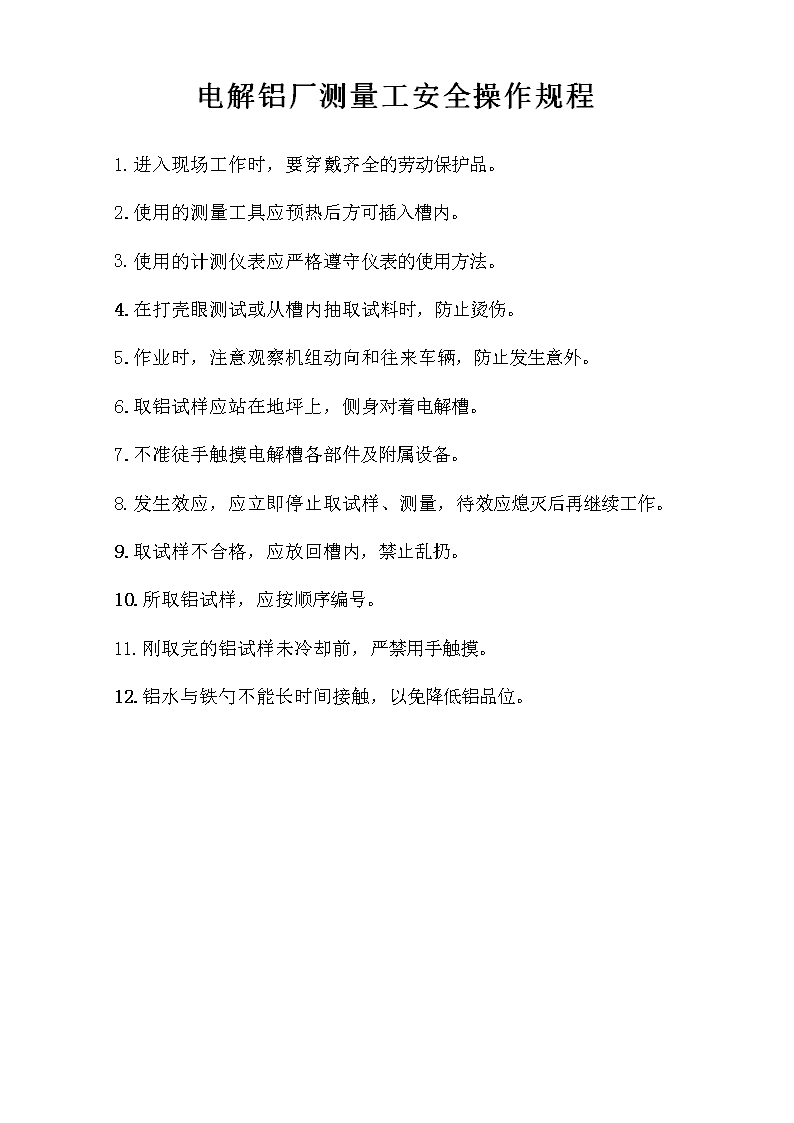 电解铝厂测量工安全操作规程

1.进入现场工作时，要穿戴齐全的劳动保护品。

2.使用的测量工具应预热后方可插入槽内。

3.使用的计测仪表应严格遵守仪表的使用方法。

4.在打壳眼测试或从槽内抽取试料时，防止烫伤。

5.作业时，注意观察机组动向和往来车辆，防止发生意外。

6.取铝试样应站在地坪上，侧身对着电解槽。

7.不准徒手触摸电解槽各部件及附属设备。

8.发生效应，应立即停止取试样、测量，待效应熄灭后再继续工作。

9.取试样不合格，应放回槽内，禁止乱扔。

10.所取铝试样，应按顺序编号。

11.刚取完的铝试样未冷却前，严禁用手触摸。

12.铝水与铁勺不能长时间接触，以免降低铝品位。